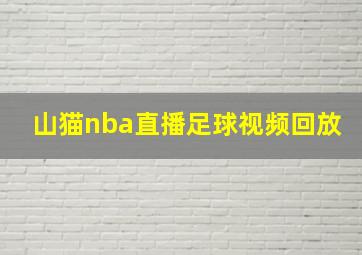 山猫nba直播足球视频回放